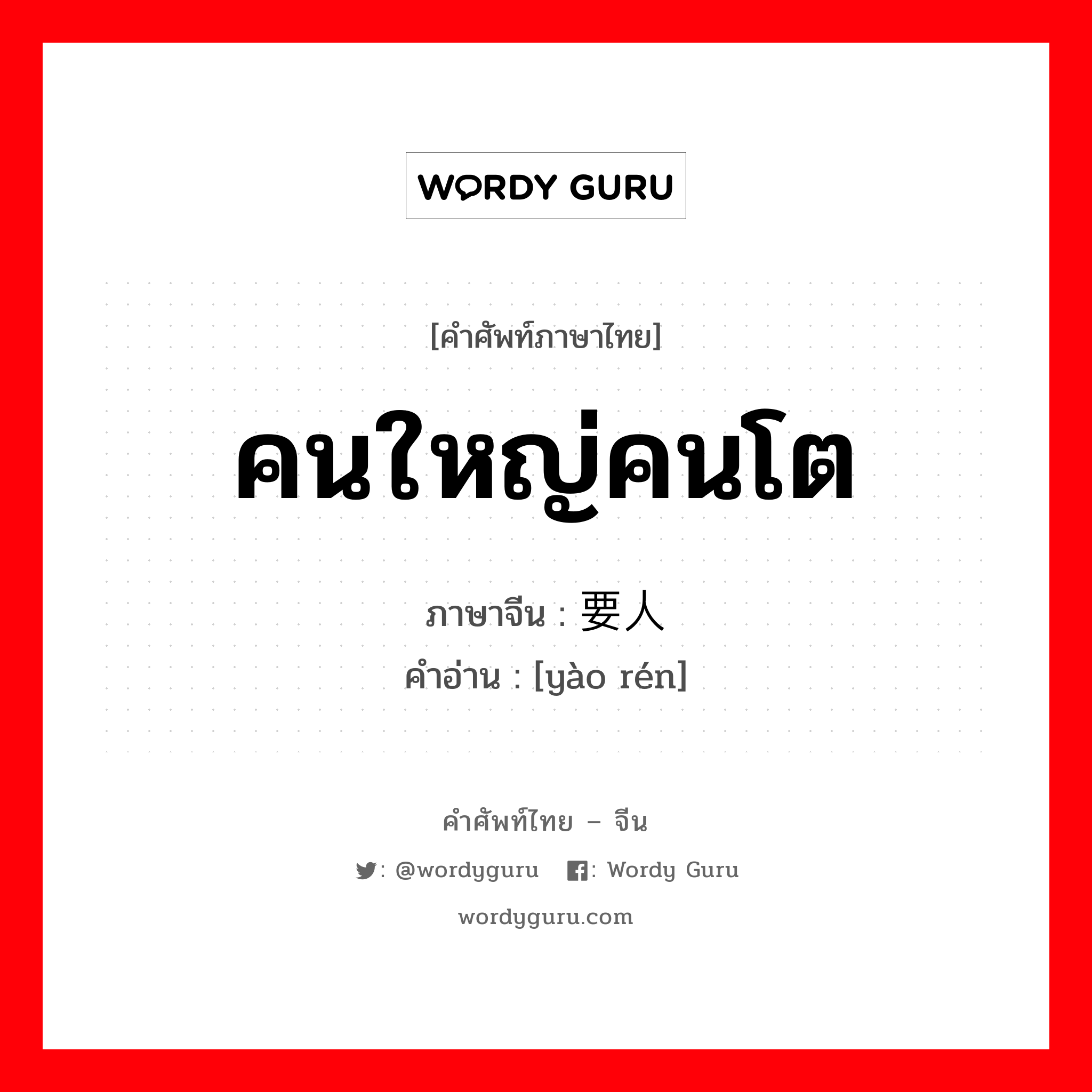 WORDY GURU

[คำศัพท์ภาษาไทย]

คนใหญ่คนโต

ภาษาจีน : 要人
คำอ่าน : [yào rén]

คำศัพท์ไทย – จีน

: @wordyguru : Wordy Guru

wordyguru.com